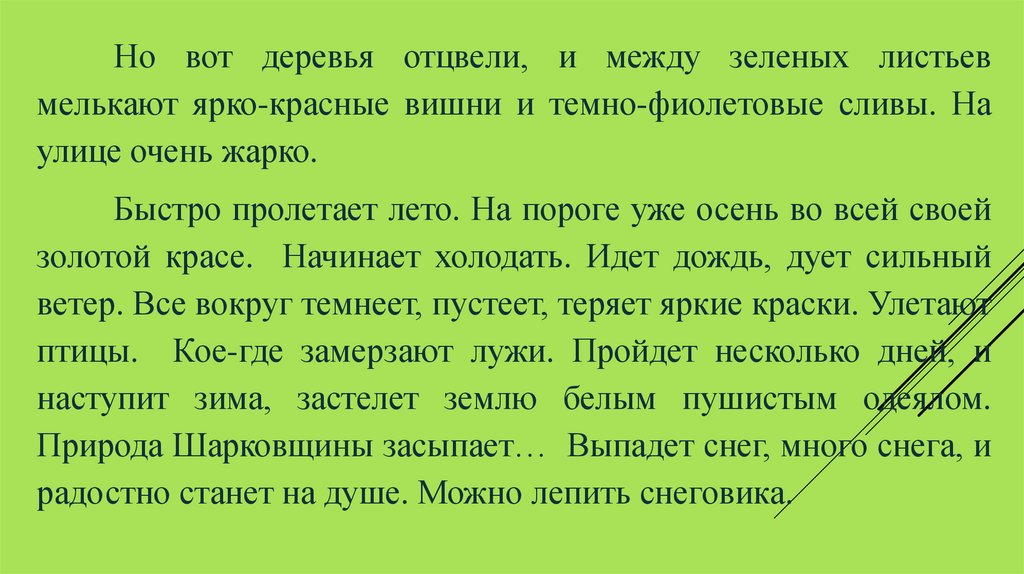 Но вот деревья отцвели, и между зеленых листьев мелькают ярко-красные вишни и темно-фиолетовые сливы. На улице очень жарко.

Быстро пролетает лето. На пороге уже осень во всей своей золотой красе. Начинает холодать. Идет дождь, дует сильный ветер. Все вокруг темнеет, пустеет, теряет яркие краски. Улетают птицы. Кое-где замерзают лужи. Пройдет несколько дней, и наступит зима, застелет землю белым пушистым одеялом. Природа Шарковщины засыпает… Выпадет снег, много снега, и радостно станет на душе. Можно лепить снеговика.